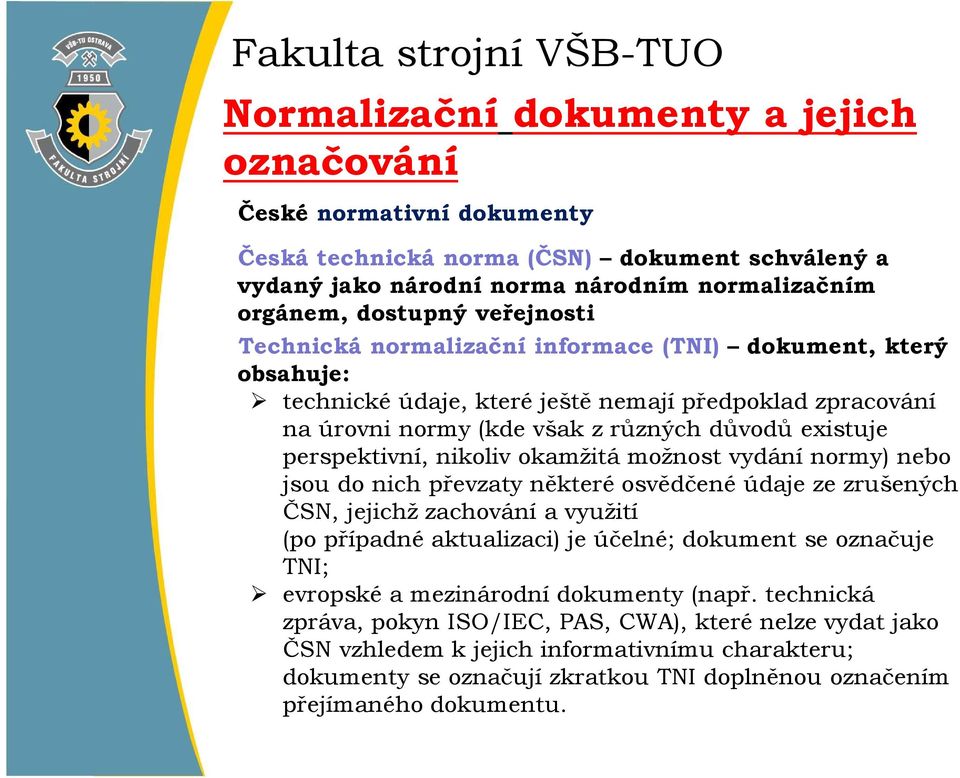 VŠB-TU OSTRAVA
1950
FAKULTA STROJNÍ

Fakulta strojní VŠB-TUO

Normalizační dokumenty a jejich označování

České normativní dokumenty

Česká technická norma (ČSN) – dokument schválený a vydaný jako národní norma národním normalizačním orgánem, dostupný veřejnosti

Technická normalizační informace (TNI) – dokument, který obsahuje:

➢ technické údaje, které ještě nemají předpoklad zpracování na úrovni normy (kde však z různých důvodů existuje perspektivní, nikoliv okamžitá možnost vydání normy) nebo jsou do nich převzaty některé osvědčené údaje ze zrušených ČSN, jejichž zachování a využití (po případné aktualizaci) je účelné; dokument se označuje TNI;

➢ evropské a mezinárodní dokumenty (např. technická zpráva, pokyn ISO/IEC, PAS, CWA), které nelze vydat jako ČSN vzhledem k jejich informativnímu charakteru; dokumenty se označují zkratkou TNI doplněnou označením přejímaného dokumentu.